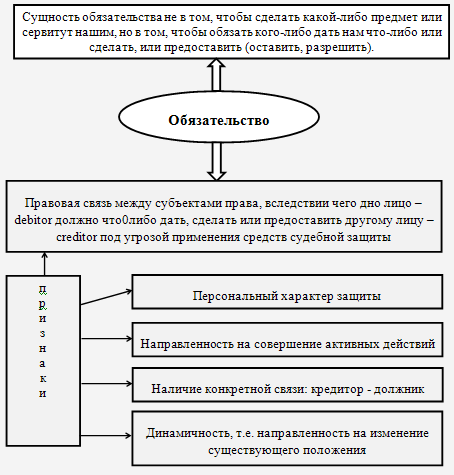 Сущность обязательства не в том, чтобы сделать какой-либо предмет или сервитут нашим, но в том, чтобы обязать кого-либо дать нам что-либо или сделать, или предоставить (оставить, разрешить).

Обязательство

Правовая связь между субъектами права, вследствии чего дно лицо – debitor должно что0либо дать, сделать или предоставить другому лицу – creditor под угрозой применения средств судебной защиты

п
р
и
з
н
а
к
и

Персональный характер защиты

Направленность на совершение активных действий

Наличие конкретной связи: кредитор - должник

Динамичность, т.е. направленность на изменение существующего положения